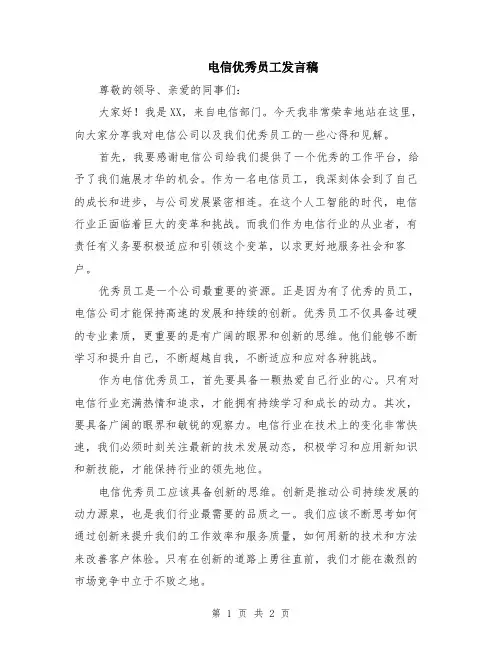 电信优秀员工发言稿

尊敬的领导、亲爱的同事们:

大家好！我是XX，来自电信部门。今天我非常荣幸地站在这里，向大家分享我对电信公司以及我们优秀员工的一些心得和见解。

首先，我要感谢电信公司给我们提供了一个优秀的工作平台，给予了我们施展才华的机会。作为一名电信员工，我深刻体会到了自己的成长和进步，与公司发展紧密相连。在这个人工智能的时代，电信行业正面临着巨大的变革和挑战。而我们作为电信行业的从业者，有责任有义务要积极适应和引领这个变革，以求更好地服务社会和客户。

优秀员工是一个公司最重要的资源。正是因为有了优秀的员工，电信公司才能保持高速的发展和持续的创新。优秀员工不仅具备过硬的专业素质，更重要的是有广阔的眼界和创新的思维。他们能够不断学习和提升自己，不断超越自我，不断适应和应对各种挑战。

作为电信优秀员工，首先要具备一颗热爱自己行业的心。只有对电信行业充满热情和追求，才能拥有持续学习和成长的动力。其次，要具备广阔的眼界和敏锐的观察力。电信行业在技术上的变化非常快速，我们必须时刻关注最新的技术发展动态，积极学习和应用新知识和新技能，才能保持行业的领先地位。

电信优秀员工应该具备创新的思维。创新是推动公司持续发展的动力源泉，也是我们行业最需要的品质之一。我们应该不断思考如何通过创新来提升我们的工作效率和服务质量，如何用新的技术和方法来改善客户体验。只有在创新的道路上勇往直前，我们才能在激烈的市场竞争中立于不败之地。

第 1 页 共 2 页